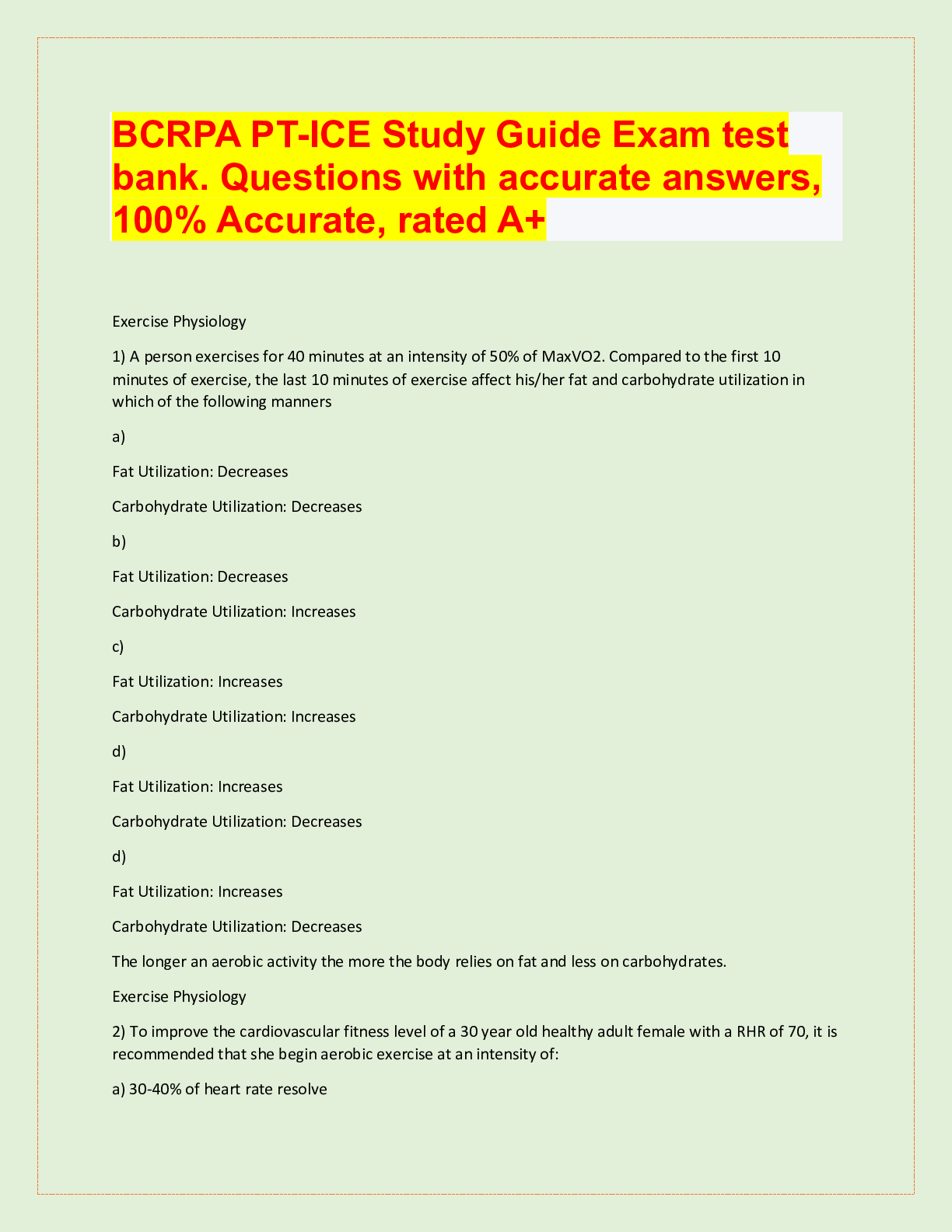 BCRPA PT-ICE Study Guide Exam test bank. Questions with accurate answers, 100% Accurate, rated A+

Exercise Physiology

1) A person exercises for 40 minutes at an intensity of 50% of MaxVO2. Compared to the first 10 minutes of exercise, the last 10 minutes of exercise affect his/her fat and carbohydrate utilization in which of the following manners

a)

Fat Utilization: Decreases

Carbohydrate Utilization: Decreases

b)

Fat Utilization: Decreases

Carbohydrate Utilization: Increases

c)

Fat Utilization: Increases

Carbohydrate Utilization: Increases

d)

Fat Utilization: Increases

Carbohydrate Utilization: Decreases

d)

Fat Utilization: Increases

Carbohydrate Utilization: Decreases

The longer an aerobic activity the more the body relies on fat and less on carbohydrates.

Exercise Physiology

2) To improve the cardiovascular fitness level of a 30 year old healthy adult female with a RHR of 70, it is recommended that she begin aerobic exercise at an intensity of:

a) 30-40% of heart rate resolve